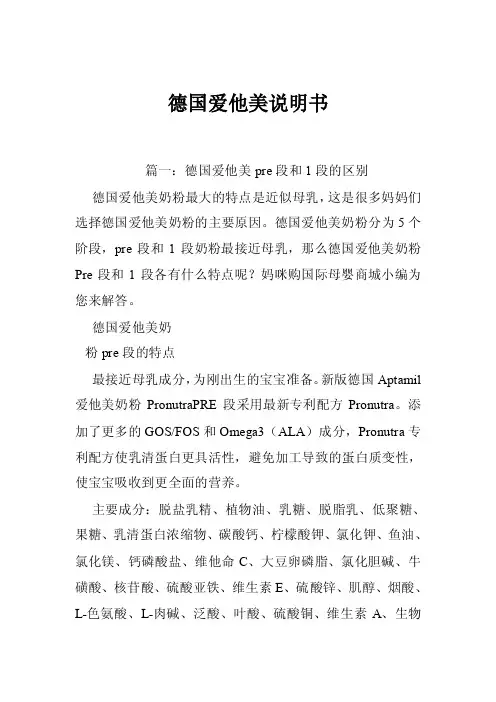 德国爱他美说明书

篇一：德国爱他美 pre 段和 1 段的区别

德国爱他美奶粉最大的特点是近似母乳，这是很多妈妈们选择德国爱他美奶粉的主要原因。德国爱他美奶粉分为 5 个阶段，pre 段和 1 段奶粉最接近母乳，那么德国爱他美奶粉 Pre 段和 1 段各有什么特点呢？妈咪购国际母婴商城小编为您来解答。

德国爱他美奶

粉 pre 段的特点

最接近母乳成分，为刚出生的宝宝准备。新版德国 Aptamil 爱他美奶粉 PronutraPRE 段采用最新专利配方 Pronutra。添加了更多的 GOS/FOS 和 Omega3（ALA）成分，Pronutra 专利配方使乳清蛋白更具活性，避免加工导致的蛋白质变性，使宝宝吸收到更全面的营养。

主要成分：脱盐乳精、植物油、乳糖、脱脂乳、低聚糖、果糖、乳清蛋白浓缩物、碳酸钙、柠檬酸钾、氯化钾、鱼油、氯化镁、钙磷酸盐、维他命 C、大豆卵磷脂、氯化胆碱、牛磺酸、核苷酸、硫酸亚铁、维生素 E、硫酸锌、肌醇、烟酸、L-色氨酸、L-肉碱、泛酸、叶酸、硫酸铜、维生素 A、生物